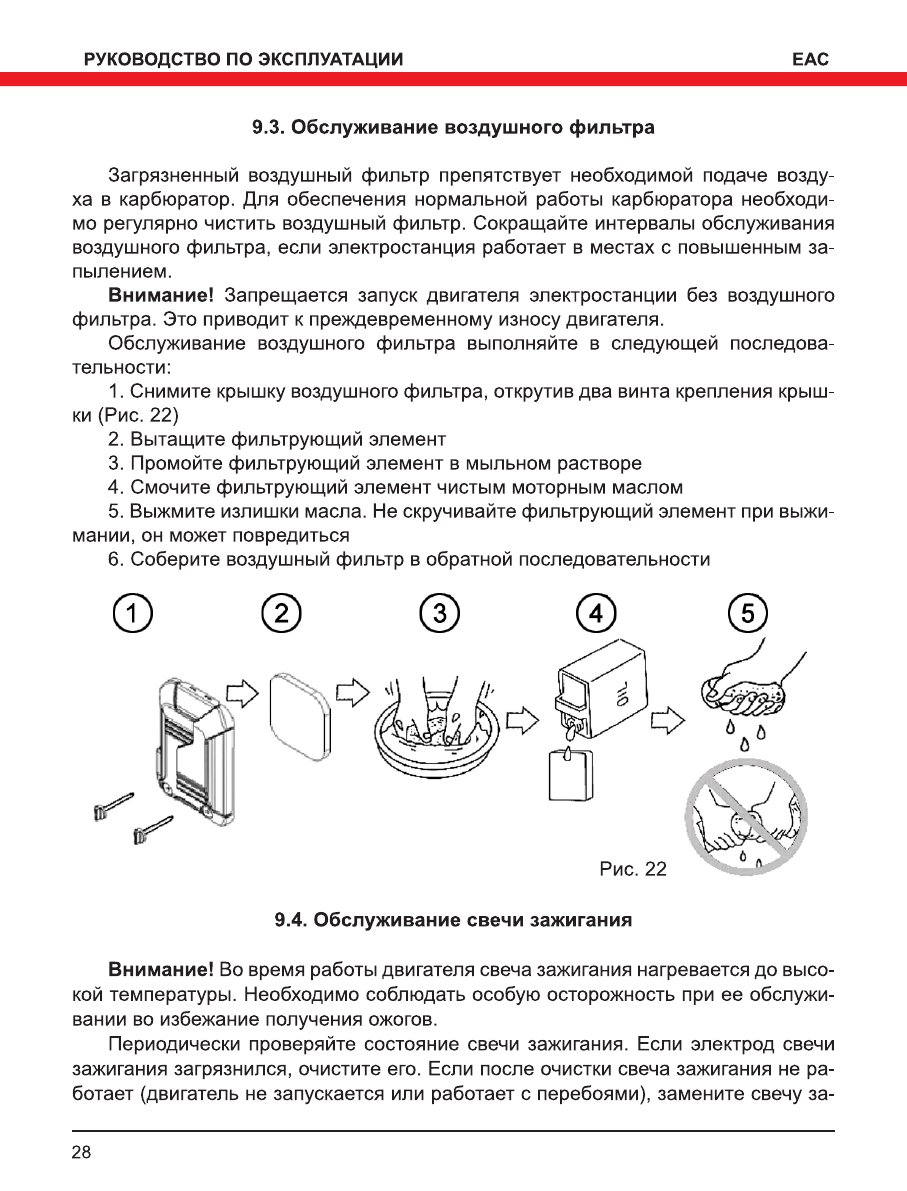 РУКОВОДСТВО ПО ЭКСПЛУАТАЦИИ

EAC

9.3. Обслуживание воздушного фильтра

Загрязненный воздушный фильтр препятствует необходимой подаче воздуха в карбюратор. Для обеспечения нормальной работы карбюратора необходимо регулярно чистить воздушный фильтр. Сокращайте интервалы обслуживания воздушного фильтра, если электростанция работает в местах с повышенным запылением.

Внимание! Запрещается запуск двигателя электростанции без воздушного фильтра. Это приводит к преждевременному износу двигателя.

Обслуживание воздушного фильтра выполняйте в следующей последовательности:

1. Снимите крышку воздушного фильтра, открутив два винта крепления крышки (Рис. 22)

2. Вытащите фильтрующий элемент

3. Промойте фильтрующий элемент в мыльном растворе

4. Смочите фильтрующий элемент чистым моторным маслом

5. Выжмите излишки масла. Не скручивайте фильтрующий элемент при выжимании, он может повредиться

6. Соберите воздушный фильтр в обратной последовательности

1 2 3 4 5

Рис. 22

9.4. Обслуживание свечи зажигания

Внимание! Во время работы двигателя свеча зажигания нагревается до высокой температуры. Необходимо соблюдать особую осторожность при ее обслуживании во избежание получения ожогов.

Периодически проверяйте состояние свечи зажигания. Если электрод свечи зажигания загрязнился, очистите его. Если после очистки свеча зажигания не работает (двигатель не запускается или работает с перебоями), замените свечу за-

28